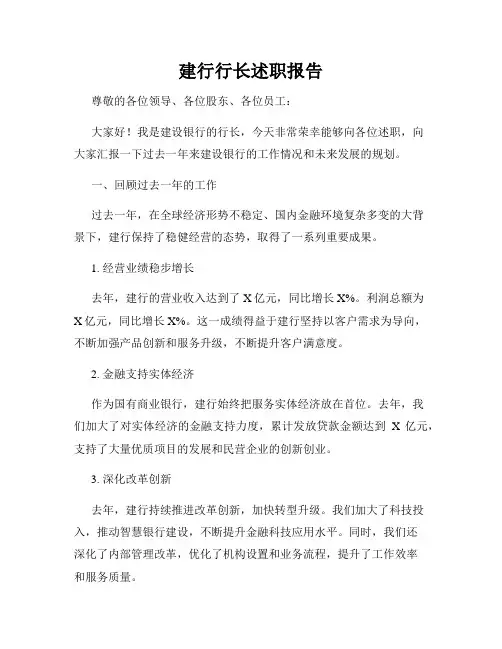 建行行长述职报告

尊敬的各位领导、各位股东、各位员工：

大家好！我是建设银行的行长，今天非常荣幸能够向各位述职，向大家汇报一下过去一年来建设银行的工作情况和未来发展的规划。

一、回顾过去一年的工作

过去一年，在全球经济形势不稳定、国内金融环境复杂多变的大背景下，建行保持了稳健经营的态势，取得了一系列重要成果。

1. 经营业绩稳步增长

去年，建行的营业收入达到了 X 亿元，同比增长 X%。利润总额为 X 亿元，同比增长 X%。这一成绩得益于建行坚持以客户需求为导向，不断加强产品创新和服务升级，不断提升客户满意度。

2. 金融支持实体经济

作为国有商业银行，建行始终把服务实体经济放在首位。去年，我们加大了对实体经济的金融支持力度，累计发放贷款金额达到 X 亿元，支持了大量优质项目的发展和民营企业的创新创业。

3. 深化改革创新

去年，建行持续推进改革创新，加快转型升级。我们加大了科技投入，推动智慧银行建设，不断提升金融科技应用水平。同时，我们还深化了内部管理改革，优化了机构设置和业务流程，提升了工作效率和服务质量。